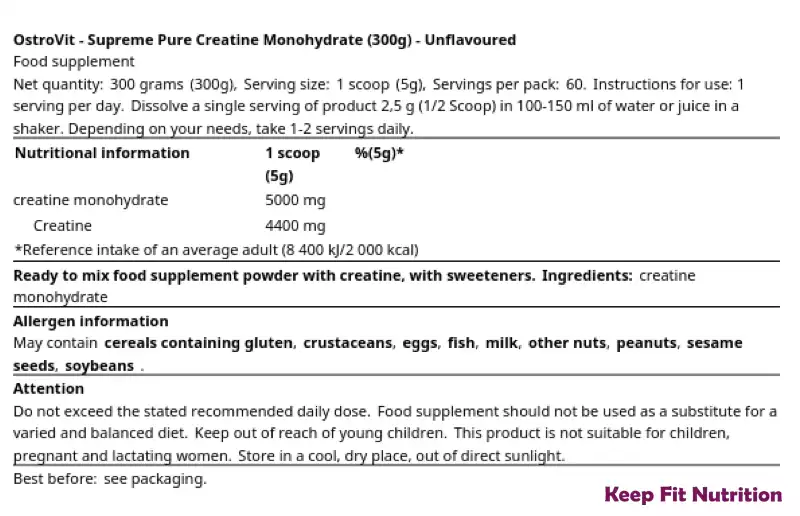 OstroVit - Supreme Pure Creatine Monohydrate (300g) - Unflavoured
Food supplement
Net quantity: 300 grams (300g), Serving size: 1 scoop (5g), Servings per pack: 60. Instructions for use: 1 serving per day. Dissolve a single serving of product 2,5 g (1/2 Scoop) in 100-150 ml of water or juice in a shaker. Depending on your needs, take 1-2 servings daily.

| Nutritional information | 1 scoop (5g) | %(5g)* |
|---|---|---|
| creatine monohydrate | 5000 mg | |
| Creatine | 4400 mg | |

*Reference intake of an average adult (8 400 kJ/2 000 kcal)

Ready to mix food supplement powder with creatine, with sweeteners. Ingredients: creatine monohydrate

Allergen information
May contain cereals containing gluten, crustaceans, eggs, fish, milk, other nuts, peanuts, sesame seeds, soybeans .

Attention
Do not exceed the stated recommended daily dose. Food supplement should not be used as a substitute for a varied and balanced diet. Keep out of reach of young children. This product is not suitable for children, pregnant and lactating women. Store in a cool, dry place, out of direct sunlight.

Best before: see packaging.

Keep Fit Nutrition